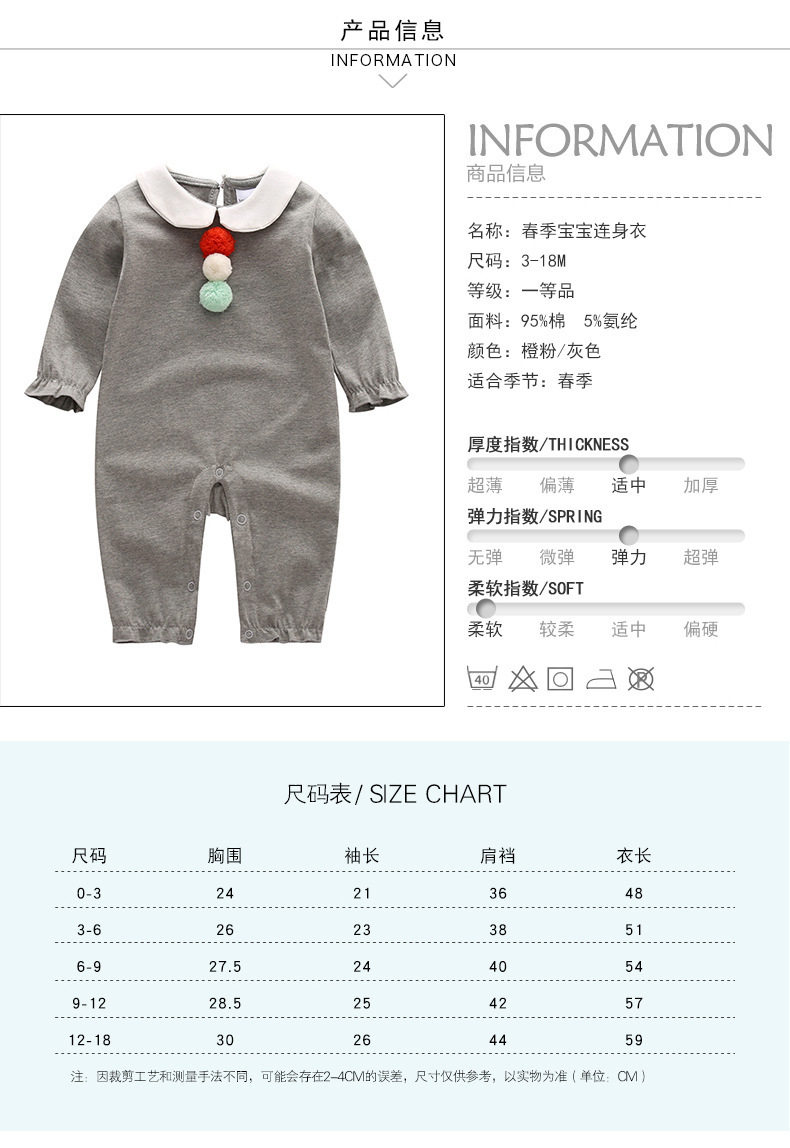 产品信息
INFORMATION

INFORMATION
商品信息

名称：春季宝宝连身衣
尺码：3-18M
等级：一等品
面料：95%棉 5%氨纶
颜色：橙粉/灰色
适合季节：春季

厚度指数/THICKNESS
超薄 偏薄 适中 加厚
弹力指数/SPRING
无弹 微弹 弹力 超弹
柔软指数/SOFT
柔软 较柔 适中 偏硬

40

尺码表/ SIZE CHART

| 尺码 | 胸围 | 袖长 | 肩裆 | 衣长 |
|---|---|---|---|---|
| 0-3 | 24 | 21 | 36 | 48 |
| 3-6 | 26 | 23 | 38 | 51 |
| 6-9 | 27.5 | 24 | 40 | 54 |
| 9-12 | 28.5 | 25 | 42 | 57 |
| 12-18 | 30 | 26 | 44 | 59 |

注：因裁剪工艺和测量手法不同，可能会存在2-4CM的误差，尺寸仅供参考，以实物为准（单位：CM）